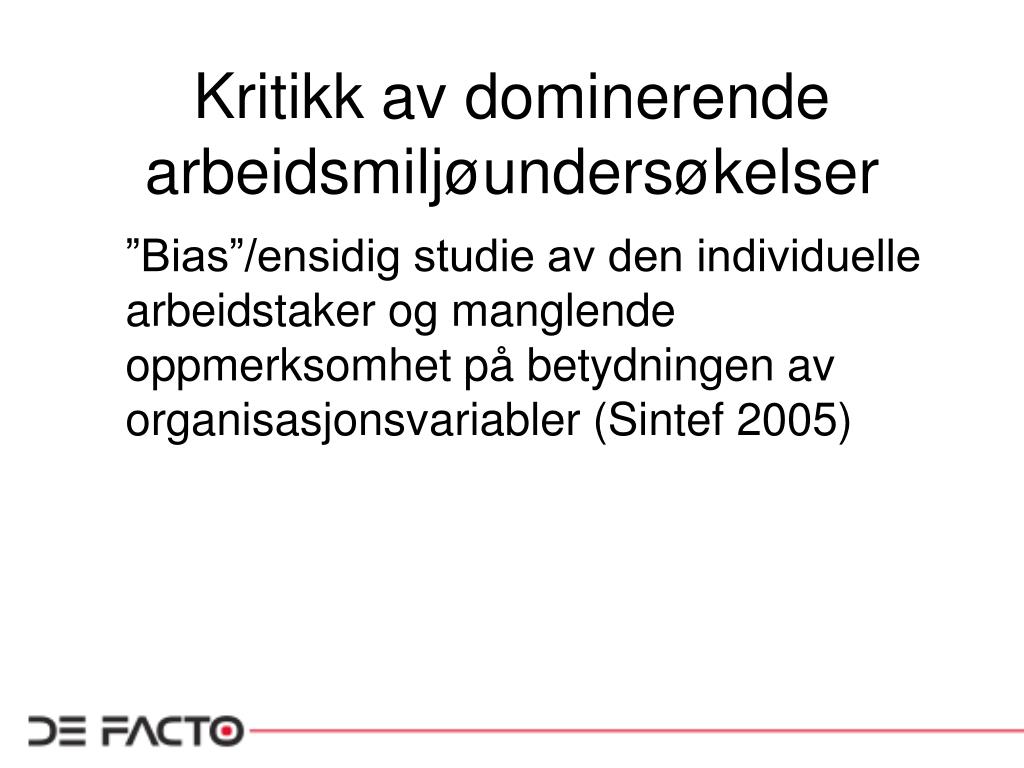 Kritikk av dominerende arbeidsmiljøundersøkelser

”Bias”/ensidig studie av den individuelle arbeidstaker og manglende oppmerksomhet på betydningen av organisasjonsvariabler (Sintef 2005)

DE FACTO